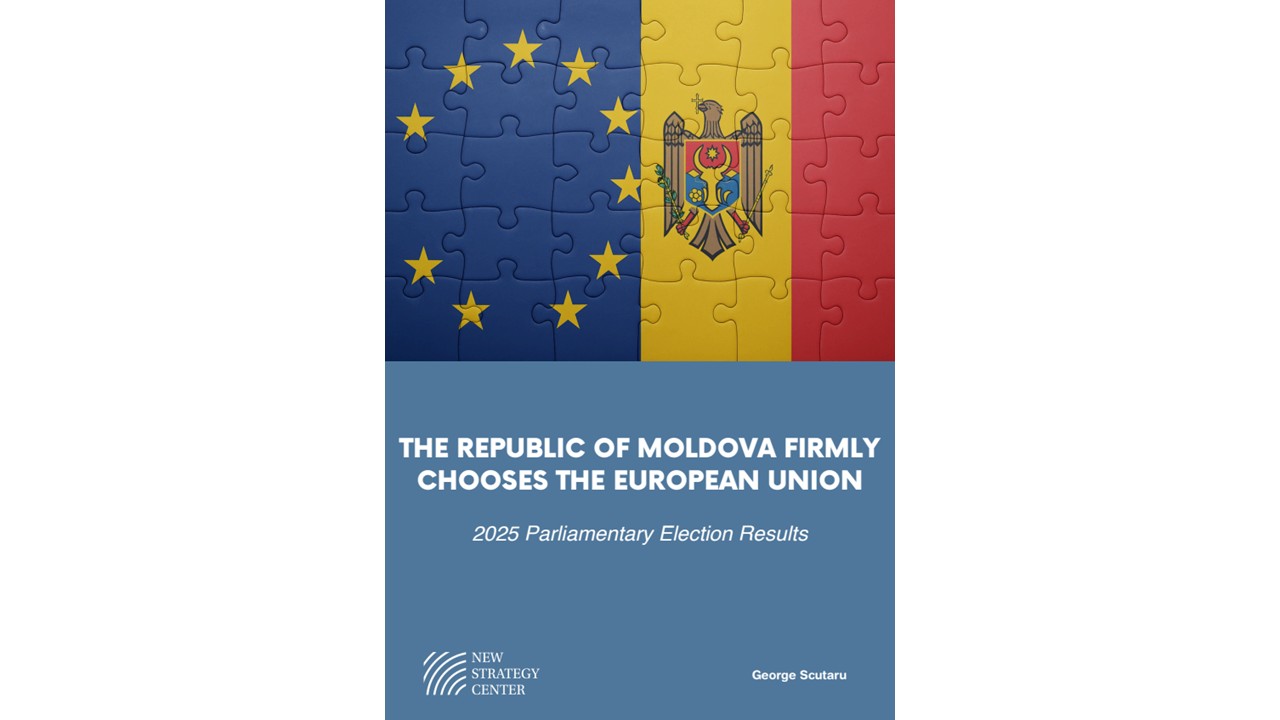 THE REPUBLIC OF MOLDOVA FIRMLY CHOOSES THE EUROPEAN UNION

2025 Parliamentary Election Results

NEW
STRATEGY
CENTER

George Scutaru